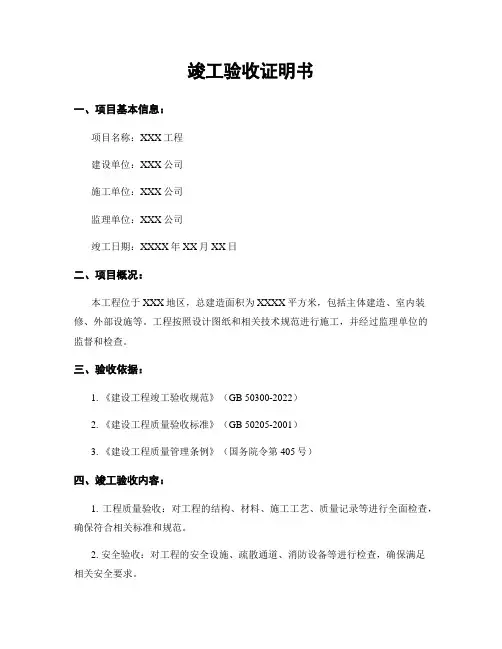 竣工验收证明书

一、项目基本信息：

项目名称：XXX 工程

建设单位：XXX 公司

施工单位：XXX 公司

监理单位：XXX 公司

竣工日期：XXXX 年 XX 月 XX 日

二、项目概况：

本工程位于 XXX 地区，总建造面积为 XXXX 平方米，包括主体建造、室内装修、外部设施等。工程按照设计图纸和相关技术规范进行施工，并经过监理单位的监督和检查。

三、验收依据：

1. 《建设工程竣工验收规范》（GB 50300-2022）

2. 《建设工程质量验收标准》（GB 50205-2001）

3. 《建设工程质量管理条例》（国务院令第 405 号）

四、竣工验收内容：

1. 工程质量验收：对工程的结构、材料、施工工艺、质量记录等进行全面检查，确保符合相关标准和规范。

2. 安全验收：对工程的安全设施、疏散通道、消防设备等进行检查，确保满足相关安全要求。